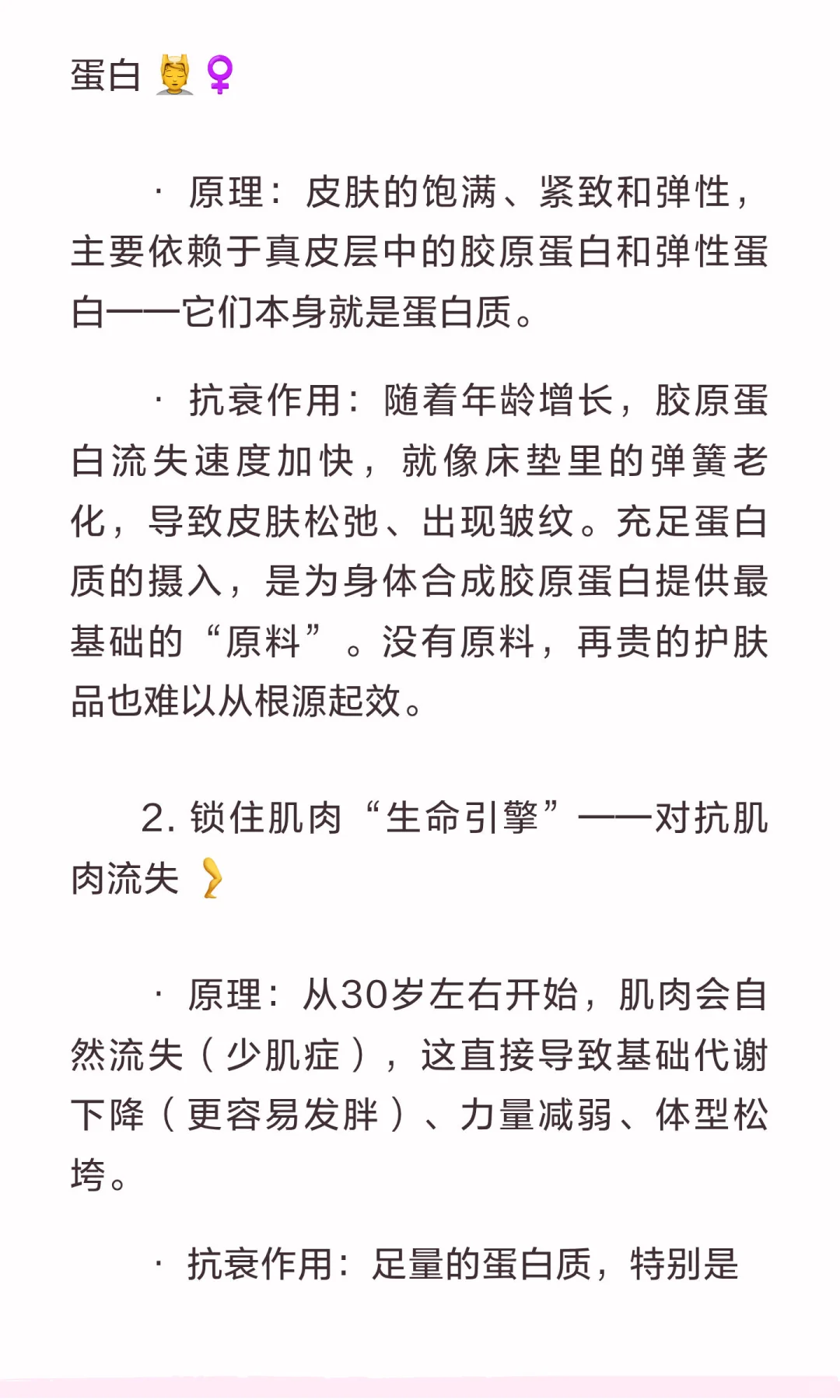 蛋白 💆‍♀️

· 原理：皮肤的饱满、紧致和弹性，主要依赖于真皮层中的胶原蛋白和弹性蛋白——它们本身就是蛋白质。

· 抗衰作用：随着年龄增长，胶原蛋白流失速度加快，就像床垫里的弹簧老化，导致皮肤松弛、出现皱纹。充足蛋白质的摄入，是为身体合成胶原蛋白提供最基础的“原料”。没有原料，再贵的护肤品也难以从根源起效。

2. 锁住肌肉“生命引擎”——对抗肌肉流失 🦵

· 原理：从30岁左右开始，肌肉会自然流失（少肌症），这直接导致基础代谢下降（更容易发胖）、力量减弱、体型松垮。

· 抗衰作用：足量的蛋白质，特别是